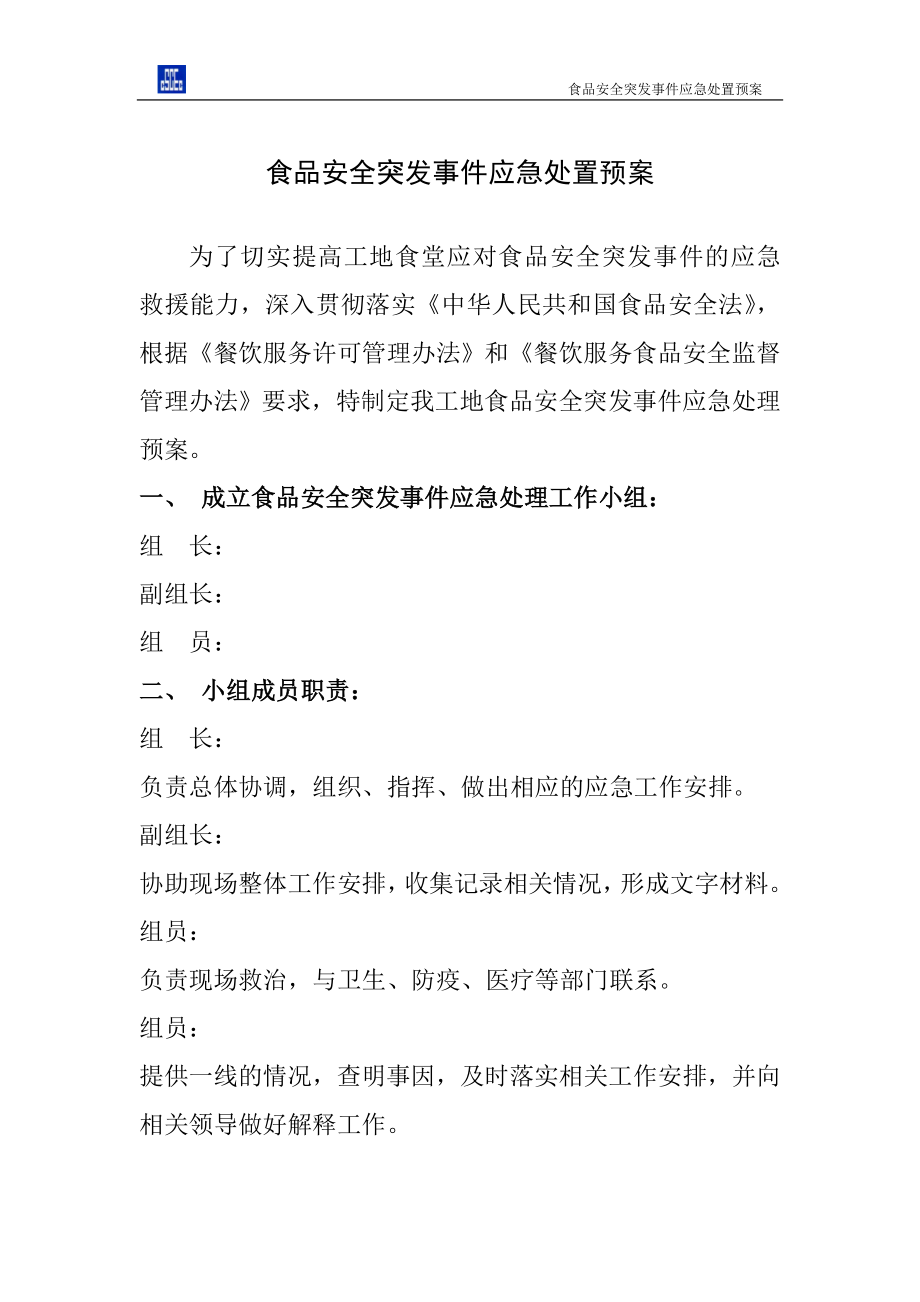 食品安全突发事件应急处置预案

食品安全突发事件应急处置预案

为了切实提高工地食堂应对食品安全突发事件的应急救援能力，深入贯彻落实《中华人民共和国食品安全法》，根据《餐饮服务许可管理办法》和《餐饮服务食品安全监督管理办法》要求，特制定我工地食品安全突发事件应急处理预案。

一、 成立食品安全突发事件应急处理工作小组：

组 长：

副组长：

组 员：

二、 小组成员职责：

组 长：

负责总体协调，组织、指挥、做出相应的应急工作安排。

副组长：

协助现场整体工作安排，收集记录相关情况，形成文字材料。

组员：

负责现场救治，与卫生、防疫、医疗等部门联系。

组员：

提供一线的情况，查明事因，及时落实相关工作安排，并向相关领导做好解释工作。